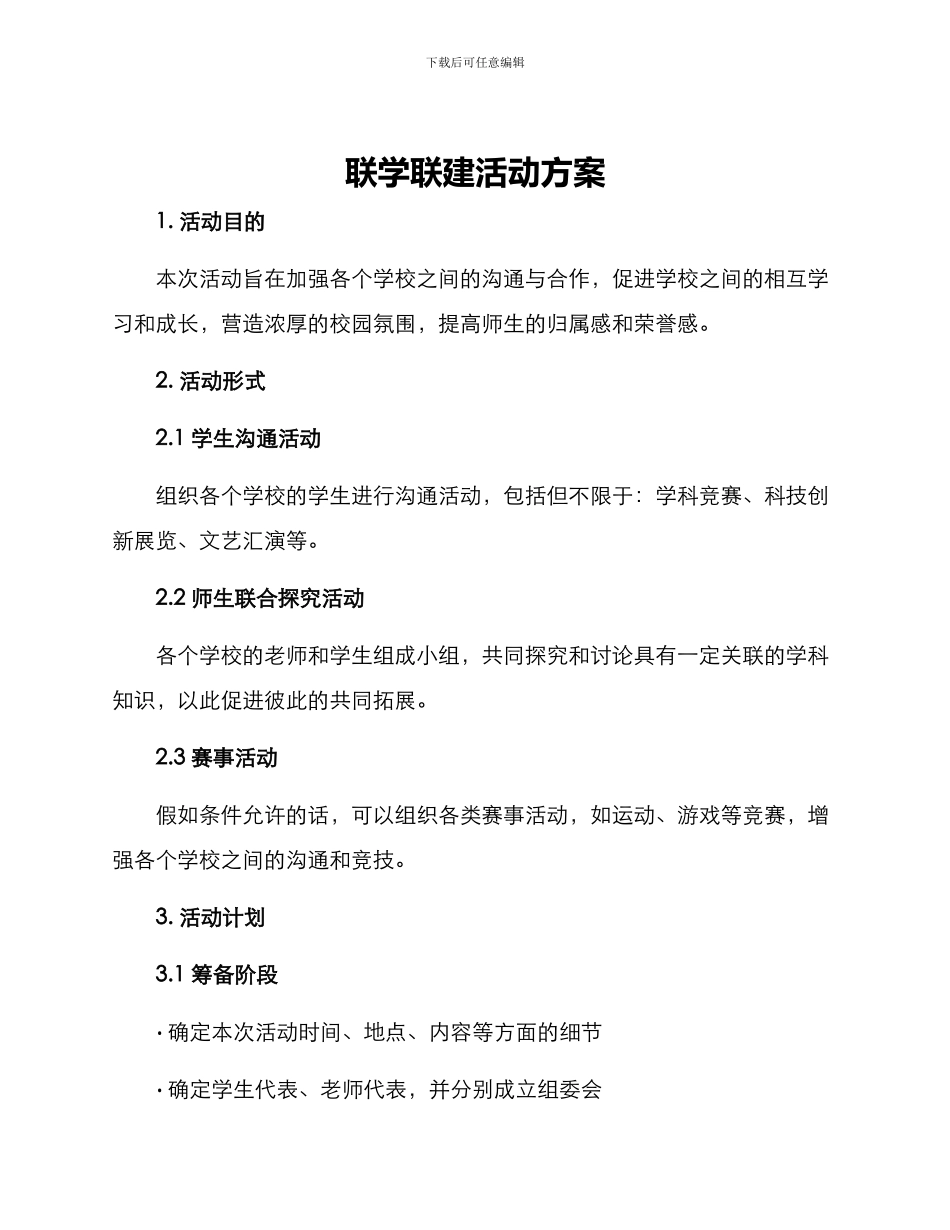 下载后可任意编辑

联学联建活动方案

1. 活动目的

本次活动旨在加强各个学校之间的沟通与合作，促进学校之间的相互学习和成长，营造浓厚的校园氛围，提高师生的归属感和荣誉感。

2. 活动形式

2.1 学生沟通活动

组织各个学校的学生进行沟通活动，包括但不限于：学科竞赛、科技创新展览、文艺汇演等。

2.2 师生联合探究活动

各个学校的老师和学生组成小组，共同探究和讨论具有一定关联的学科知识，以此促进彼此的共同拓展。

2.3 赛事活动

假如条件允许的话，可以组织各类赛事活动，如运动、游戏等竞赛，增强各个学校之间的沟通和竞技。

3. 活动计划

3.1 筹备阶段

· 确定本次活动时间、地点、内容等方面的细节

· 确定学生代表、老师代表，并分别成立组委会